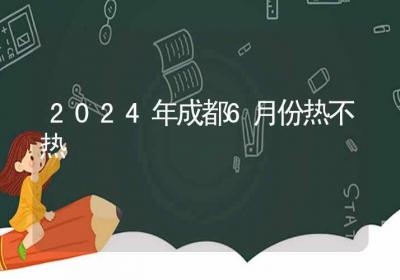 2024年成都6月份热不热

STAT